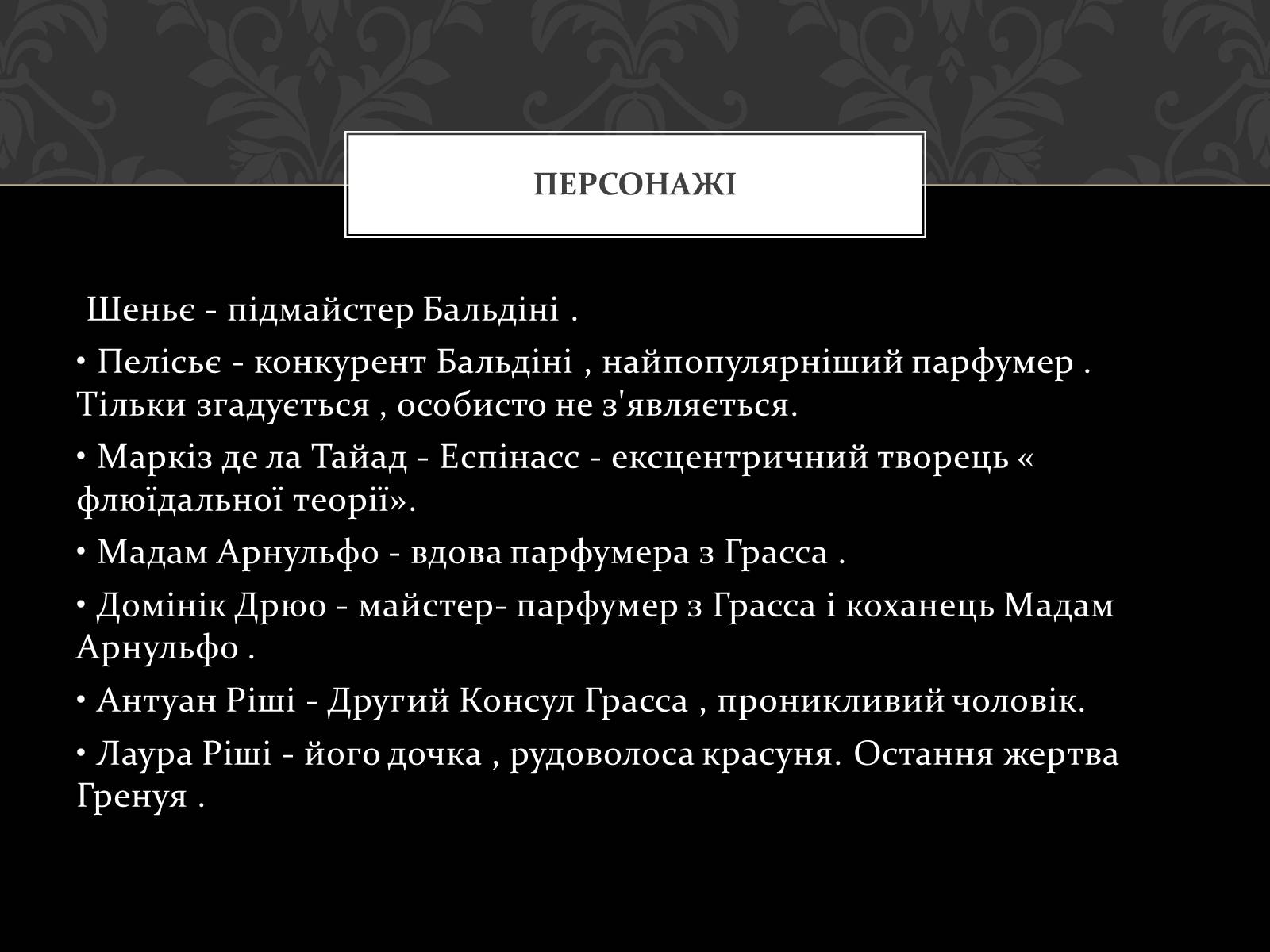 ПЕРСОНАЖІ

Шеньє - підмайстер Бальдіні .

• Пелісьє - конкурент Бальдіні , найпопулярніший парфумер . Тільки згадується , особисто не з'являється.

• Маркіз де ла Тайад - Еспінасс - ексцентричний творець « флюїдальної теорії».

• Мадам Арнульфо - вдова парфумера з Грасса .

• Домінік Дрюо - майстер- парфумер з Грасса і коханець Мадам Арнульфо .

• Антуан Ріші - Другий Консул Грасса , проникливий чоловік.

• Лаура Ріші - його дочка , рудоволоса красуня. Остання жертва Гренуя .